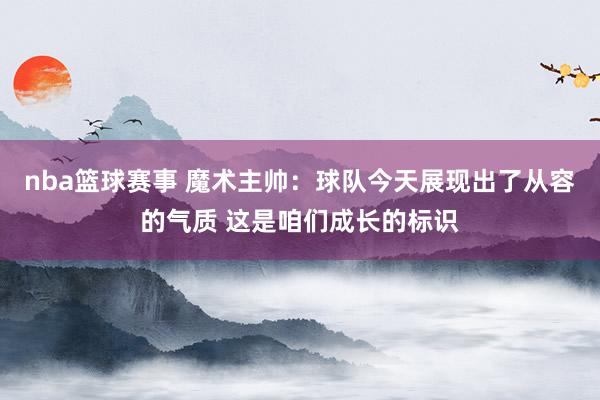 nba篮球赛事 魔术主帅：球队今天展现出了从容的气质 这是咱们成长的标识